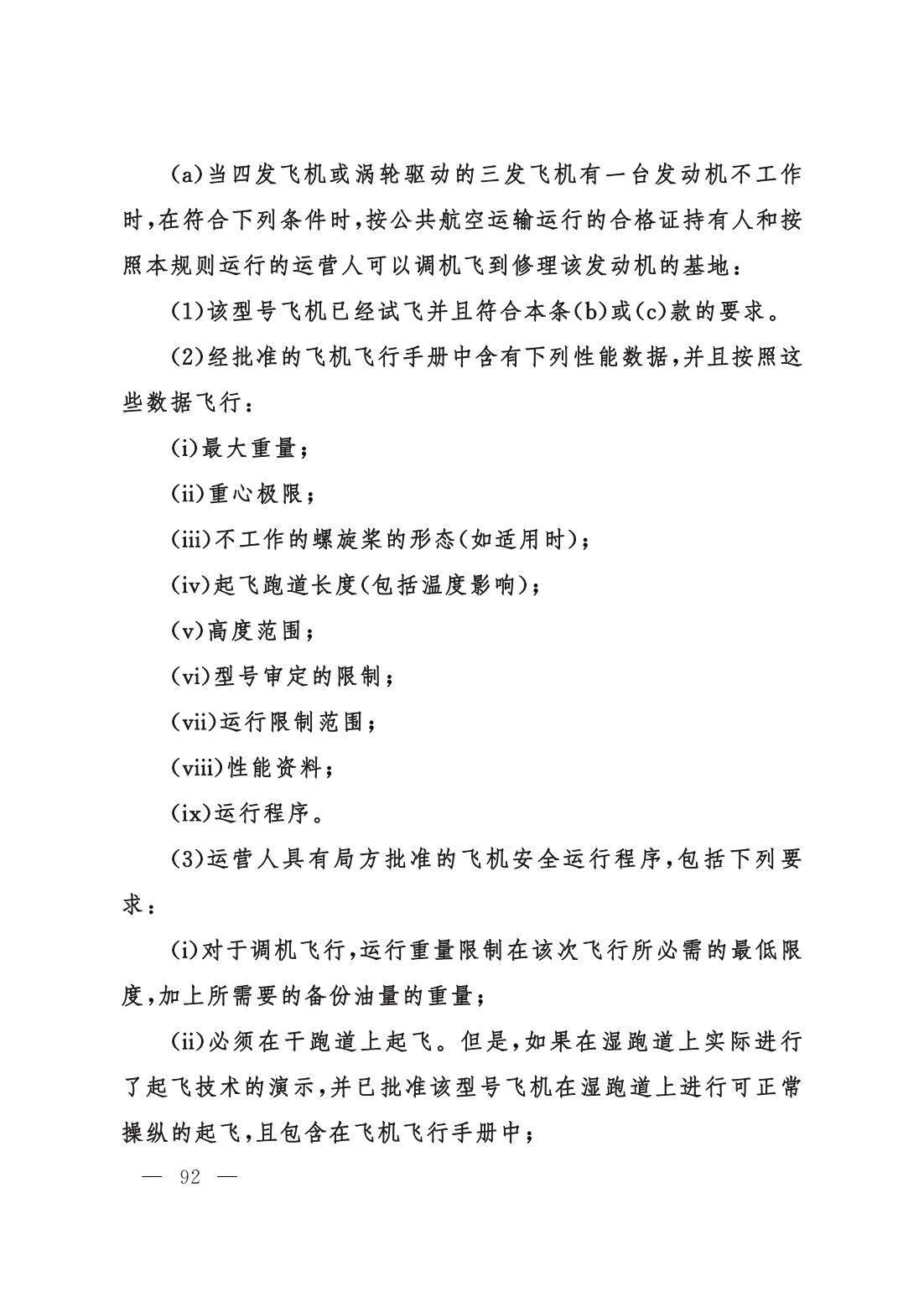 (a)当四发飞机或涡轮驱动的三发飞机有一台发动机不工作时，在符合下列条件时，按公共航空运输运行的合格证持有人和按照本规则运行的运营人可以调机飞到修理该发动机的基地：

(1)该型号飞机已经试飞并且符合本条(b)或(c)款的要求。

(2)经批准的飞机飞行手册中含有下列性能数据，并且按照这些数据飞行：

(i)最大重量；

(ii)重心极限；

(iii)不工作的螺旋桨的形态(如适用时)；

(iv)起飞跑道长度(包括温度影响)；

(v)高度范围；

(vi)型号审定的限制；

(vii)运行限制范围；

(viii)性能资料；

(ix)运行程序。

(3)运营人具有局方批准的飞机安全运行程序，包括下列要求：

(i)对于调机飞行，运行重量限制在该次飞行所必需的最低限度，加上所需要的备份油量的重量；

(ii)必须在干跑道上起飞。但是，如果在湿跑道上实际进行了起飞技术的演示，并已批准该型号飞机在湿跑道上进行可正常操纵的起飞，且包含在飞机飞行手册中；

— 92 —